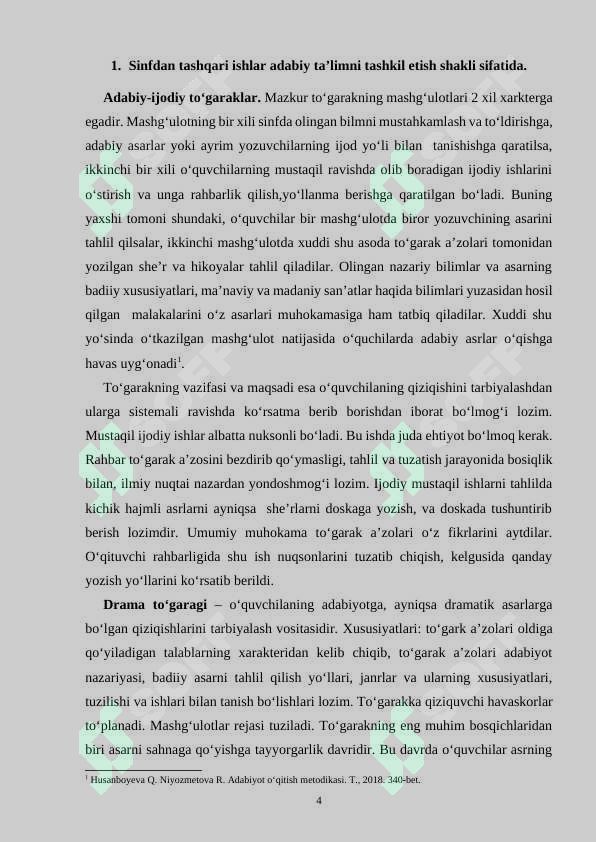 1. Sinfdan tashqari ishlar adabiy ta'limni tashkil etish shakli sifatida.

Adabiy-ijodiy to'garaklar. Mazkur to'garakning mashg'ulotlari 2 xil xarkterga egadir. Mashg'ulotning bir xili sinfda olingan bilmni mustahkamlash va to'ldirishga, adabiy asarlar yoki ayrim yozuvchilarning ijod yo'li bilan tanishishga qaratilsa, ikkinchi bir xili o'quvchilarning mustaqil ravishda olib boradigan ijodiy ishlarini o'stirish va unga rahbarlik qilish,yo'llanma berishga qaratilgan bo'ladi. Buning yaxshi tomoni shundaki, o'quvchilar bir mashg'ulotda biror yozuvchining asarini tahlil qilsalar, ikkinchi mashg'ulotda xuddi shu asoda to'garak a'zolari tomonidan yozilgan she'r va hikoyalar tahlil qiladilar. Olingan nazariy bilimlar va asarning badiiy xususiyatlari, ma'naviy va madaniy san'atlar haqida bilimlari yuzasidan hosil qilgan malakalarini o'z asarlari muhokamasiga ham tatbiq qiladilar. Xuddi shu yo'sinda o'tkazilgan mashg'ulot natijasida o'quchilarda adabiy asrlar o'qishga havas uyg'onadi$^{1}$.

To'garakning vazifasi va maqsadi esa o'quvchilaning qiziqishini tarbiyalashdan ularga sistemali ravishda ko'rsatma berib borishdan iborat bo'lmog'i lozim. Mustaqil ijodiy ishlar albatta nuksonli bo'ladi. Bu ishda juda ehtiyot bo'lmoq kerak. Rahbar to'garak a'zosini bezdirib qo'ymasligi, tahlil va tuzatish jarayonida bosiqlik bilan, ilmiy nuqtai nazardan yondoshmog'i lozim. Ijodiy mustaqil ishlarni tahlilda kichik hajmli asrlarni ayniqsa she'rlarni doskaga yozish, va doskada tushuntirib berish lozimdir. Umumiy muhokama to'garak a'zolari o'z fikrlarini aytdilar. O'qituvchi rahbarligida shu ish nuqsonlarini tuzatib chiqish, kelgusida qanday yozish yo'llarini ko'rsatib berildi.

Drama to'garagi – o'quvchilaning adabiyotga, ayniqsa dramatik asarlarga bo'lgan qiziqishlarini tarbiyalash vositasidir. Xususiyatlari: to'gark a'zolari oldiga qo'yiladigan talablarning xarakteridan kelib chiqib, to'garak a'zolari adabiyot nazariyasi, badiiy asarni tahlil qilish yo'llari, janrlar va ularning xususiyatlari, tuzilishi va ishlari bilan tanish bo'lishlari lozim. To'garakka qiziquvchi havaskorlar to'planadi. Mashg'ulotlar rejasi tuziladi. To'garakning eng muhim bosqichlaridan biri asarni sahnaga qo'yishga tayyorgarlik davridir. Bu davrda o'quvchilar asrning

$^{1}$ Husanboyeva Q. Niyozmetova R. Adabiyot o'qitish metodikasi. T., 2018. 340-bet.

4